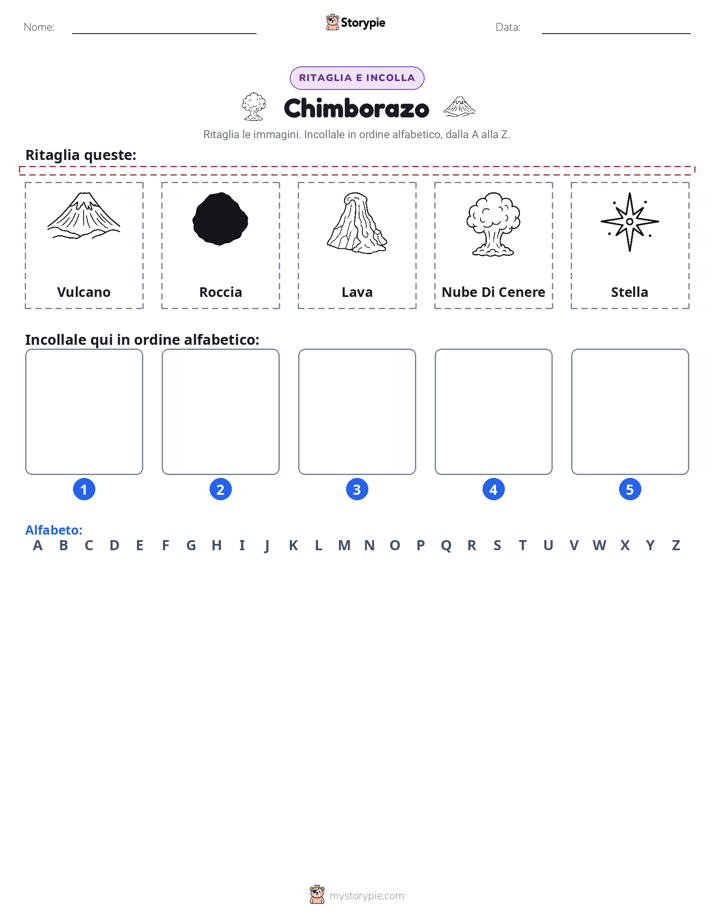 Nome: ____ Storypie Data: ____

RITAGLIA E INCOLLA

Chimborazo

Ritaglia le immagini. Incollale in ordine alfabetico, dalla A alla Z.

Ritaglia queste:

Vulcano

Roccia

Lava

Nube Di Cenere

Stella

Incollale qui in ordine alfabetico:

1

2

3

4

5

Alfabeto:
A B C D E F G H I J K L M N O P Q R S T U V W X Y Z

mystorypie.com